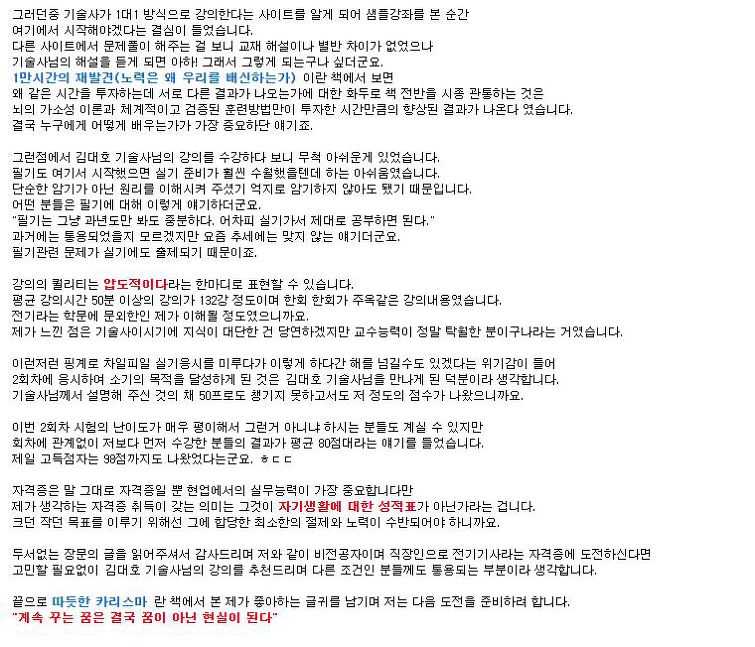 그러던중 기술사가 1대1 방식으로 강의한다는 사이트를 알게 되어 샘플강좌를 본 순간 여기에서 시작해야겠다는 결심이 들었습니다.
다른 사이트에서 문제풀이 해주는 걸 보니 교재 해설이나 별반 차이가 없었으나 기술사님의 해설을 듣게 되면 아하! 그래서 그렇게 되는구나 싶더군요.
1만시간의 재발견(노력은 왜 우리를 배신하는가) 이란 책에서 보면 왜 같은 시간을 투자하는데 서로 다른 결과가 나오는가에 대한 화두로 책 전반을 시종 관통하는 것은 뇌의 가소성 이론과 체계적이고 검증된 훈련방법만이 투자한 시간만큼의 향상된 결과가 나온다 였습니다.
결국 누구에게 어떻게 배우는가가 가장 중요하단 얘기죠.

그런점에서 김대호 기술사님의 강의를 수강하다 보니 무척 아쉬운게 있었습니다.
필기도 여기서 시작했으면 실기 준비가 훨씬 수월했을텐데 하는 아쉬움였습니다.
단순한 암기가 아닌 원리를 이해시켜 주셨기 억지로 암기하지 않아도 됐기 때문입니다.
어떤 분들은 필기에 대해 이렇게 얘기하더군요.
"필기는 그냥 과년도만 봐도 충분하다. 어차피 실기가서 제대로 공부하면 된다."
과거에는 통용되었을지 모르겠지만 요즘 추세에는 맞지 않는 얘기더군요.
필기관련 문제가 실기에도 출제되기 때문이죠.

강의의 퀄리티는 압도적이다라는 한마디로 표현할 수 있습니다.
평균 강의시간 50분 이상의 강의가 132강 정도이며 한회 한회가 주옥같은 강의내용였습니다.
전기라는 학문에 문외한인 제가 이해될 정도였으니까요.
제가 느낀 점은 기술사이시기에 지식이 대단한 건 당연하겠지만 교수능력이 정말 탁월한 분이구나라는 거였습니다.

이런저런 핑계로 차일피일 실기응시를 미루다가 이렇게 하다간 해를 넘길수도 있겠다는 위기감이 들어 2회차에 응시하여 소기의 목적을 달성하게 된 것은 김대호 기술사님을 만나게 된 덕분이라 생각합니다.
기술사님께서 설명해 주신 것의 채 50프로도 챙기지 못하고서도 저 정도의 점수가 나왔으니까요.

이번 2회차 시험의 난이도가 매우 평이해서 그런거 아니냐 하시는 분들도 계실 수 있지만 회차에 관계없이 저보다 먼저 수강한 분들의 결과가 평균 80점대라는 얘기를 들었습니다.
제일 고득점자는 98점까지도 나왔었다는군요. ㅎㄷㄷ

자격증은 말 그대로 자격증일 뿐 현업에서의 실무능력이 가장 중요합니다만 제가 생각하는 자격증 취득이 갖는 의미는 그것이 자기생활에 대한 성적표가 아닌가라는 겁니다.
크던 작던 목표를 이루기 위해선 그에 합당한 최소한의 절제와 노력이 수반되어야 하니까요.

두서없는 장문의 글을 읽어주셔서 감사드리며 저와 같이 비전공자이며 직장인으로 전기기사라는 자격증에 도전하신다면 고민할 필요없이 김대호 기술사님의 강의를 추천드리며 다른 조건인 분들께도 통용되는 부분이라 생각합니다.

끝으로 따뜻한 카리스마 란 책에서 본 제가 좋아하는 글귀를 남기며 저는 다음 도전을 준비하려 합니다.
"계속 꾸는 꿈은 결국 꿈이 아닌 현실이 된다"